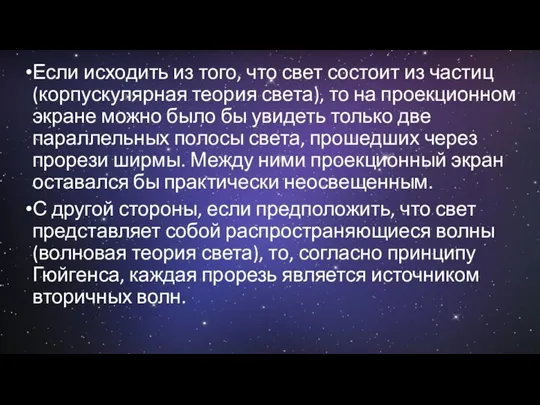 •Если исходить из того, что свет состоит из частиц (корпускулярная теория света), то на проекционном экране можно было бы увидеть только две параллельных полосы света, прошедших через прорези ширмы. Между ними проекционный экран оставался бы практически неосвещенным.

•С другой стороны, если предположить, что свет представляет собой распространяющиеся волны (волновая теория света), то, согласно принципу Гюйгенса, каждая прорезь является источником вторичных волн.